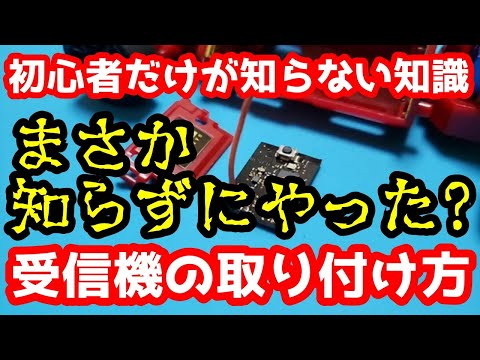 初心者だけが知らない知識

まさか
知らずにやった?

受信機の取り付け方